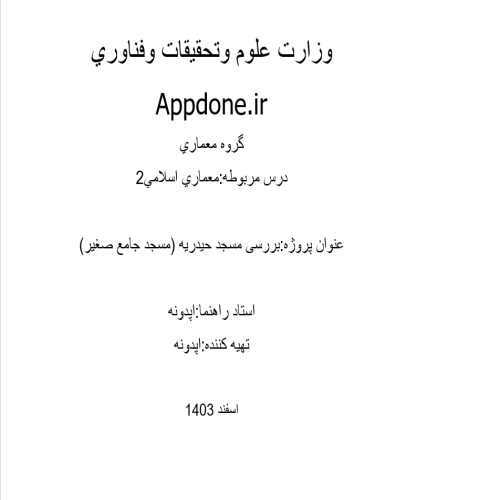 وزارت علوم وتحقيقات وفناوري

Appdone.ir

گروه معماري

درس مربوطه:معماري اسلامي2

عنوان پروژه:بررسی مسجد حیدریه (مسجد جامع صغیر)

استاد راهنما:اپدونه

تهیه کننده:اپدونه

اسفند 1403